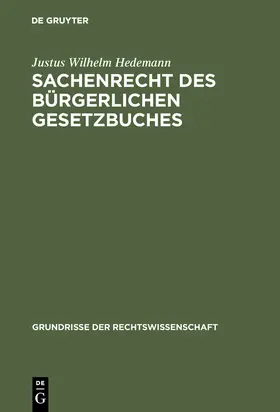 DE GRUYTER

Justus Wilhelm Hedemann

SACHENRECHT DES BÜRGERLICHEN GESETZBUCHES

GRUNDRISSE DER RECHTSWISSENSCHAFT

DE G